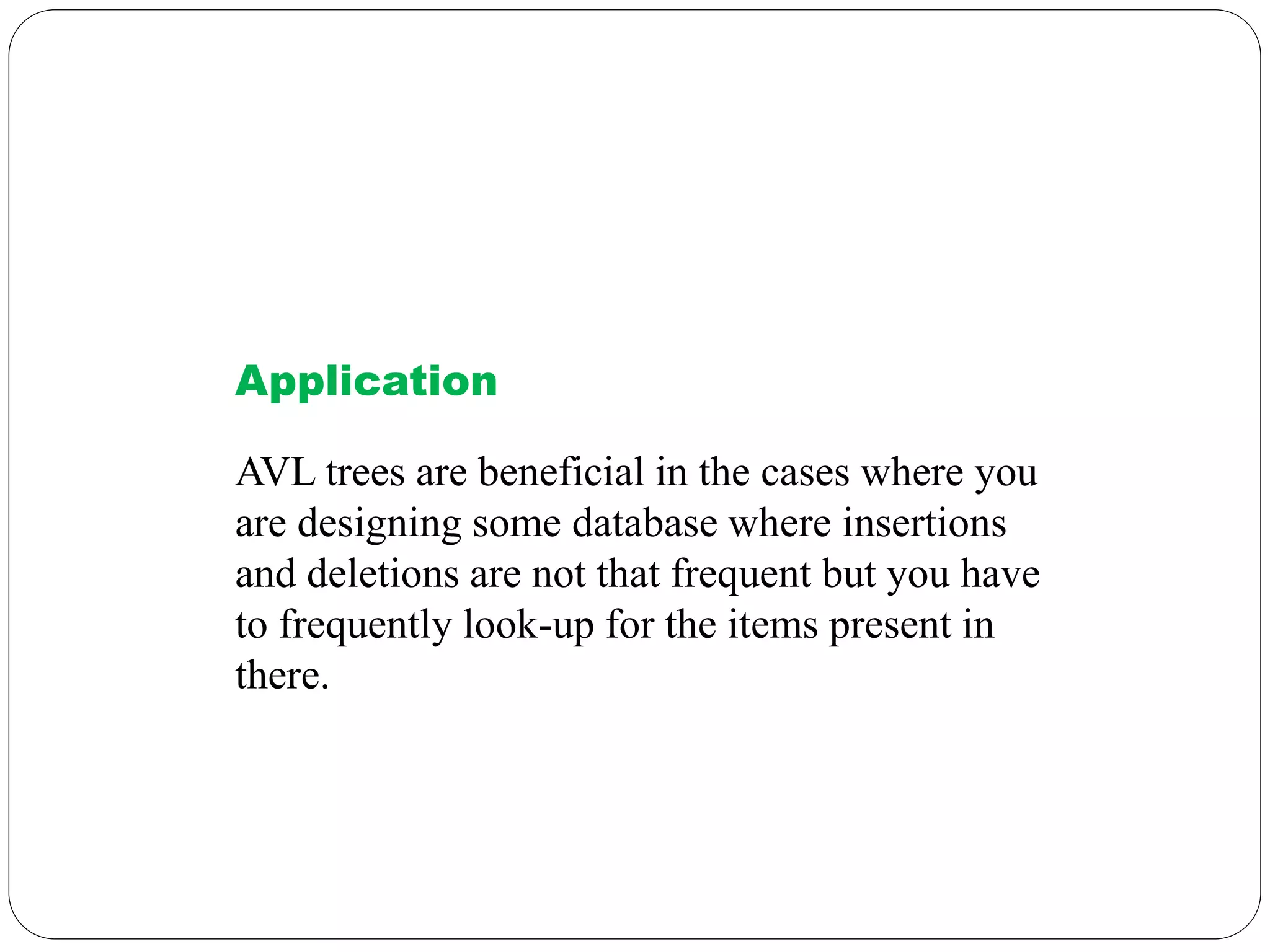 Application

AVL trees are beneficial in the cases where you are designing some database where insertions and deletions are not that frequent but you have to frequently look-up for the items present in there.